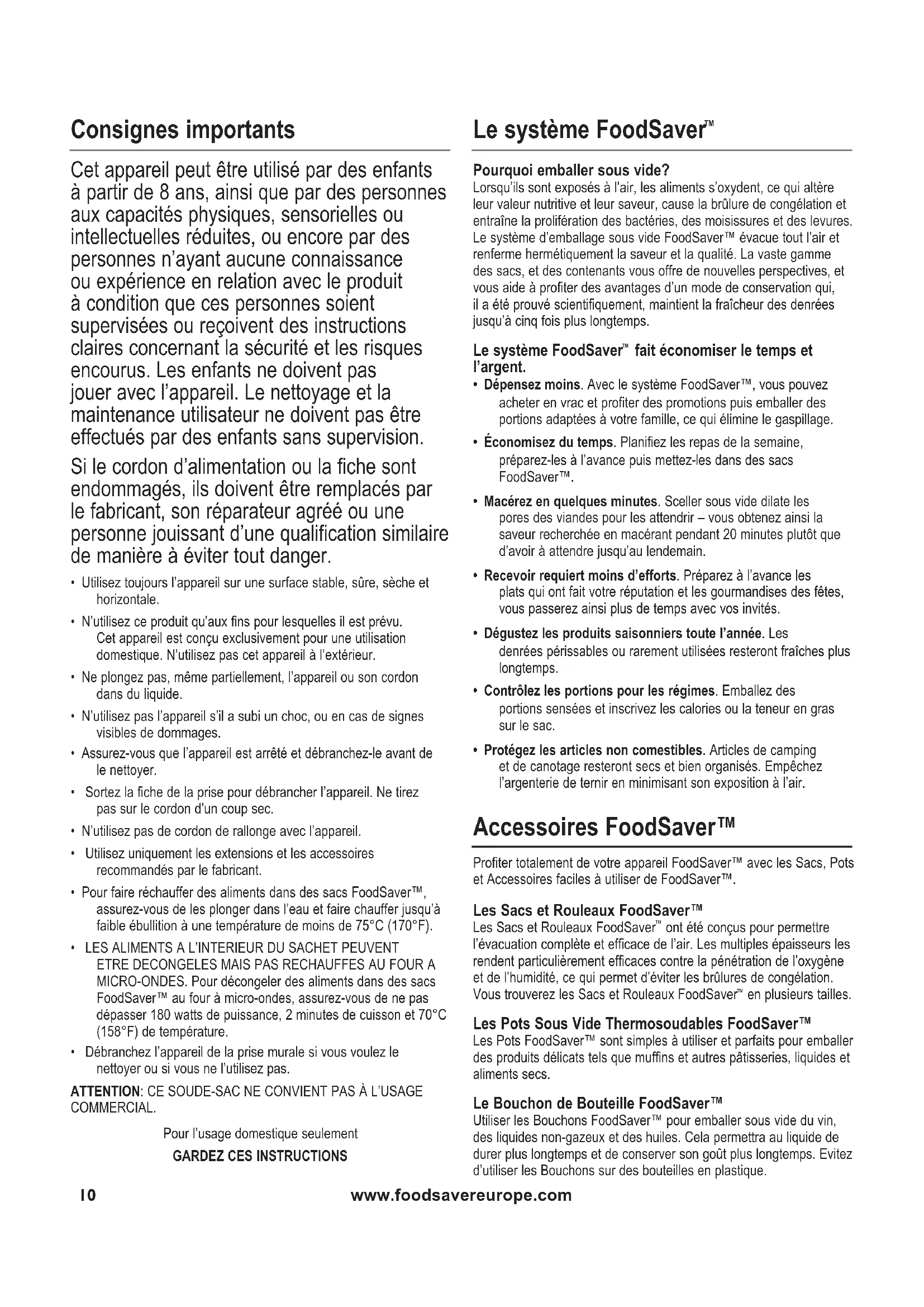 Consignes importants

Cet appareil peut être utilisé par des enfants à partir de 8 ans, ainsi que par des personnes aux capacités physiques, sensorielles ou intellectuelles réduites, ou encore par des personnes n'ayant aucune connaissance ou expérience en relation avec le produit à condition que ces personnes soient supervisées ou reçoivent des instructions claires concernant la sécurité et les risques encourus. Les enfants ne doivent pas jouer avec l'appareil. Le nettoyage et la maintenance utilisateur ne doivent pas être effectués par des enfants sans supervision.

Si le cordon d'alimentation ou la fiche sont endommagés, ils doivent être remplacés par le fabricant, son réparateur agréé ou une personne jouissant d'une qualification similaire de manière à éviter tout danger.

• Utilisez toujours l'appareil sur une surface stable, sûre, sèche et horizontale.
• N'utilisez ce produit qu'aux fins pour lesquelles il est prévu. Cet appareil est conçu exclusivement pour une utilisation domestique. N'utilisez pas cet appareil à l'extérieur.
• Ne plongez pas, même partiellement, l'appareil ou son cordon dans du liquide.
• N'utilisez pas l'appareil s'il a subi un choc, ou en cas de signes visibles de dommages.
• Assurez-vous que l'appareil est arrêté et débranchez-le avant de le nettoyer.
• Sortez la fiche de la prise pour débrancher l'appareil. Ne tirez pas sur le cordon d'un coup sec.
• N'utilisez pas de cordon de rallonge avec l'appareil.
• Utilisez uniquement les extensions et les accessoires recommandés par le fabricant.
• Pour faire réchauffer des aliments dans des sacs FoodSaver™, assurez-vous de les plonger dans l'eau et faire chauffer jusqu'à faible ébullition à une température de moins de 75°C (170°F).
• LES ALIMENTS A L'INTERIEUR DU SACHET PEUVENT ETRE DECONGELES MAIS PAS RECHAUFFES AU FOUR A MICRO-ONDES. Pour décongeler des aliments dans des sacs FoodSaver™ au four à micro-ondes, assurez-vous de ne pas dépasser 180 watts de puissance, 2 minutes de cuisson et 70°C (158°F) de température.
• Débranchez l'appareil de la prise murale si vous voulez le nettoyer ou si vous ne l'utilisez pas.

ATTENTION: CE SOUDE-SAC NE CONVIENT PAS À L'USAGE COMMERCIAL.

Pour l'usage domestique seulement
GARDEZ CES INSTRUCTIONS

Le système FoodSaver™

Pourquoi emballer sous vide?
Lorsqu'ils sont exposés à l'air, les aliments s'oxydent, ce qui altère leur valeur nutritive et leur saveur, cause la brûlure de congélation et entraîne la prolifération des bactéries, des moisissures et des levures. Le système d'emballage sous vide FoodSaver™ évacue tout l'air et renferme hermétiquement la saveur et la qualité. La vaste gamme des sacs, et des contenants vous offre de nouvelles perspectives, et vous aide à profiter des avantages d'un mode de conservation qui, il a été prouvé scientifiquement, maintient la fraîcheur des denrées jusqu'à cinq fois plus longtemps.

Le système FoodSaver™ fait économiser le temps et l'argent.
• Dépensez moins. Avec le système FoodSaver™, vous pouvez acheter en vrac et profiter des promotions puis emballer des portions adaptées à votre famille, ce qui élimine le gaspillage.
• Économisez du temps. Planifiez les repas de la semaine, préparez-les à l'avance puis mettez-les dans des sacs FoodSaver™.
• Macérez en quelques minutes. Sceller sous vide dilate les pores des viandes pour les attendrir – vous obtenez ainsi la saveur recherchée en macérant pendant 20 minutes plutôt que d'avoir à attendre jusqu'au lendemain.
• Recevoir requiert moins d'efforts. Préparez à l'avance les plats qui ont fait votre réputation et les gourmandises des fêtes, vous passerez ainsi plus de temps avec vos invités.
• Dégustez les produits saisonniers toute l'année. Les denrées périssables ou rarement utilisées resteront fraîches plus longtemps.
• Contrôlez les portions pour les régimes. Emballez des portions sensées et inscrivez les calories ou la teneur en gras sur le sac.
• Protégez les articles non comestibles. Articles de camping et de canotage resteront secs et bien organisés. Empêchez l'argenterie de ternir en minimisant son exposition à l'air.

Accessoires FoodSaver™

Profiter totalement de votre appareil FoodSaver™ avec les Sacs, Pots et Accessoires faciles à utiliser de FoodSaver™.

Les Sacs et Rouleaux FoodSaver™
Les Sacs et Rouleaux FoodSaver™ ont été conçus pour permettre l'évacuation complète et efficace de l'air. Les multiples épaisseurs les rendent particulièrement efficaces contre la pénétration de l'oxygène et de l'humidité, ce qui permet d'éviter les brûlures de congélation. Vous trouverez les Sacs et Rouleaux FoodSaver™ en plusieurs tailles.

Les Pots Sous Vide Thermosoudables FoodSaver™
Les Pots FoodSaver™ sont simples à utiliser et parfaits pour emballer des produits délicats tels que muffins et autres pâtisseries, liquides et aliments secs.

Le Bouchon de Bouteille FoodSaver™
Utiliser les Bouchons FoodSaver™ pour emballer sous vide du vin, des liquides non-gazeux et des huiles. Cela permettra au liquide de durer plus longtemps et de conserver son goût plus longtemps. Evitez d'utiliser les Bouchons sur des bouteilles en plastique.

10 www.foodsavereurope.com